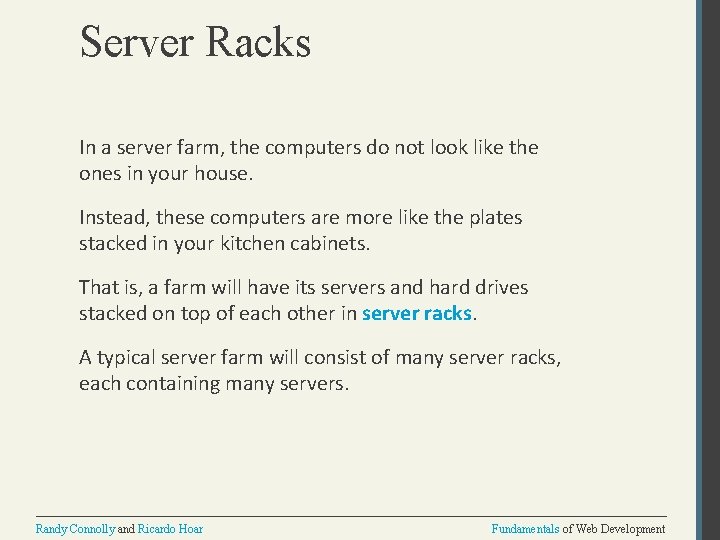 Server Racks

In a server farm, the computers do not look like the ones in your house.

Instead, these computers are more like the plates stacked in your kitchen cabinets.

That is, a farm will have its servers and hard drives stacked on top of each other in server racks.

A typical server farm will consist of many server racks, each containing many servers.

Randy Connolly and Ricardo Hoar

Fundamentals of Web Development